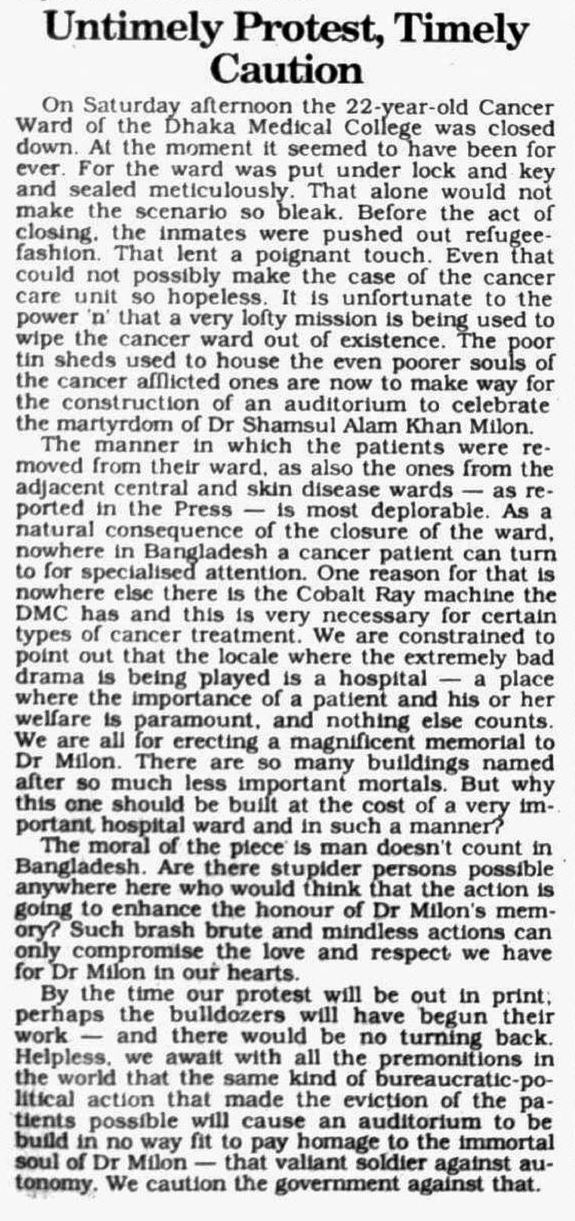 Untimely Protest, Timely Caution

On Saturday afternoon the 22-year-old Cancer Ward of the Dhaka Medical College was closed down. At the moment it seemed to have been for ever. For the ward was put under lock and key and sealed meticulously. That alone would not make the scenario so bleak. Before the act of closing, the inmates were pushed out refugee-fashion. That lent a poignant touch. Even that could not possibly make the case of the cancer care unit so hopeless. It is unfortunate to the power 'n' that a very lofty mission is being used to wipe the cancer ward out of existence. The poor tin sheds used to house the even poorer souls of the cancer afflicted ones are now to make way for the construction of an auditorium to celebrate the martyrdom of Dr Shamsul Alam Khan Milon.

The manner in which the patients were removed from their ward, as also the ones from the adjacent central and skin disease wards — as reported in the Press — is most deplorable. As a natural consequence of the closure of the ward, nowhere in Bangladesh a cancer patient can turn to for specialised attention. One reason for that is nowhere else there is the Cobalt Ray machine the DMC has and this is very necessary for certain types of cancer treatment. We are constrained to point out that the locale where the extremely bad drama is being played is a hospital — a place where the importance of a patient and his or her welfare is paramount, and nothing else counts. We are all for erecting a magnificent memorial to Dr Milon. There are so many buildings named after so much less important mortals. But why this one should be built at the cost of a very important hospital ward and in such a manner?

The moral of the piece is man doesn't count in Bangladesh. Are there stupider persons possible anywhere here who would think that the action is going to enhance the honour of Dr Milon's memory? Such brash brute and mindless actions can only compromise the love and respect we have for Dr Milon in our hearts.

By the time our protest will be out in print, perhaps the bulldozers will have begun their work — and there would be no turning back. Helpless, we await with all the premonitions in the world that the same kind of bureaucratic-political action that made the eviction of the patients possible will cause an auditorium to be build in no way fit to pay homage to the immortal soul of Dr Milon — that valiant soldier against autonomy. We caution the government against that.